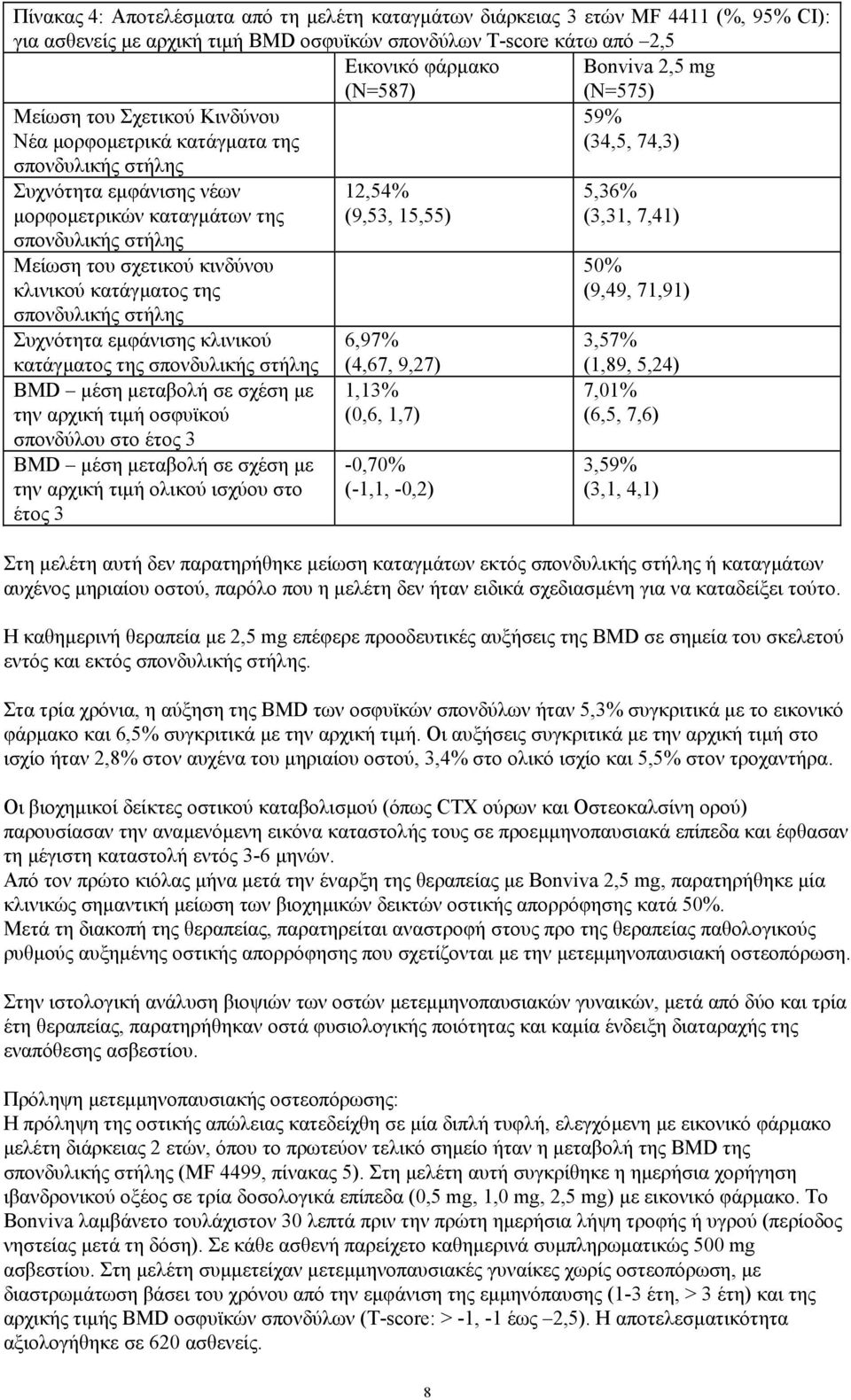 Πίνακας 4: Αποτελέσματα από τη μελέτη καταγμάτων διάρκειας 3 ετών MF 4411 (%, 95% CI): για ασθενείς με αρχική τιμή BMD οσφυϊκών σπονδύλων T-score κάτω από –2,5

| | Εικονικό φάρμακο (N=587) | Bonviva 2,5 mg (N=575) |
|---|---|---|
| Μείωση του Σχετικού Κινδύνου Νέα μορφομετρικά κατάγματα της σπονδυλικής στήλης | | 59% (34,5, 74,3) |
| Συχνότητα εμφάνισης νέων μορφομετρικών καταγμάτων της σπονδυλικής στήλης | 12,54% (9,53, 15,55) | 5,36% (3,31, 7,41) |
| Μείωση του σχετικού κινδύνου κλινικού κατάγματος της σπονδυλικής στήλης | | 50% (9,49, 71,91) |
| Συχνότητα εμφάνισης κλινικού κατάγματος της σπονδυλικής στήλης | 6,97% (4,67, 9,27) | 3,57% (1,89, 5,24) |
| BMD – μέση μεταβολή σε σχέση με την αρχική τιμή οσφυϊκού σπονδύλου στο έτος 3 | 1,13% (0,6, 1,7) | 7,01% (6,5, 7,6) |
| BMD – μέση μεταβολή σε σχέση με την αρχική τιμή ολικού ισχύου στο έτος 3 | -0,70% (-1,1, -0,2) | 3,59% (3,1, 4,1) |

Στη μελέτη αυτή δεν παρατηρήθηκε μείωση καταγμάτων εκτός σπονδυλικής στήλης ή καταγμάτων αυχένος μηριαίου οστού, παρόλο που η μελέτη δεν ήταν ειδικά σχεδιασμένη για να καταδείξει τούτο.

Η καθημερινή θεραπεία με 2,5 mg επέφερε προοδευτικές αυξήσεις της BMD σε σημεία του σκελετού εντός και εκτός σπονδυλικής στήλης.

Στα τρία χρόνια, η αύξηση της BMD των οσφυϊκών σπονδύλων ήταν 5,3% συγκριτικά με το εικονικό φάρμακο και 6,5% συγκριτικά με την αρχική τιμή. Οι αυξήσεις συγκριτικά με την αρχική τιμή στο ισχίο ήταν 2,8% στον αυχένα του μηριαίου οστού, 3,4% στο ολικό ισχίο και 5,5% στον τροχαντήρα.

Οι βιοχημικοί δείκτες οστικού καταβολισμού (όπως CTX ούρων και Οστεοκαλσίνη ορού) παρουσίασαν την αναμενόμενη εικόνα καταστολής τους σε προεμμηνοπαυσιακά επίπεδα και έφθασαν τη μέγιστη καταστολή εντός 3-6 μηνών.
Από τον πρώτο κιόλας μήνα μετά την έναρξη της θεραπείας με Bonviva 2,5 mg, παρατηρήθηκε μία κλινικώς σημαντική μείωση των βιοχημικών δεικτών οστικής απορρόφησης κατά 50%.
Μετά τη διακοπή της θεραπείας, παρατηρείται αναστροφή στους προ της θεραπείας παθολογικούς ρυθμούς αυξημένης οστικής απορρόφησης που σχετίζονται με την μετεμμηνοπαυσιακή οστεοπόρωση.

Στην ιστολογική ανάλυση βιοψιών των οστών μετεμμηνοπαυσιακών γυναικών, μετά από δύο και τρία έτη θεραπείας, παρατηρήθηκαν οστά φυσιολογικής ποιότητας και καμία ένδειξη διαταραχής της εναπόθεσης ασβεστίου.

Πρόληψη μετεμμηνοπαυσιακής οστεοπόρωσης:
Η πρόληψη της οστικής απώλειας κατεδείχθη σε μία διπλή τυφλή, ελεγχόμενη με εικονικό φάρμακο μελέτη διάρκειας 2 ετών, όπου το πρωτεύον τελικό σημείο ήταν η μεταβολή της BMD της σπονδυλικής στήλης (MF 4499, πίνακας 5). Στη μελέτη αυτή συγκρίθηκε η ημερήσια χορήγηση ιβανδρονικού οξέος σε τρία δοσολογικά επίπεδα (0,5 mg, 1,0 mg, 2,5 mg) με εικονικό φάρμακο. Το Bonviva λαμβάνετο τουλάχιστον 30 λεπτά πριν την πρώτη ημερήσια λήψη τροφής ή υγρού (περίοδος νηστείας μετά τη δόση). Σε κάθε ασθενή παρείχετο καθημερινά συμπληρωματικώς 500 mg ασβεστίου. Στη μελέτη συμμετείχαν μετεμμηνοπαυσιακές γυναίκες χωρίς οστεοπόρωση, με διαστρωμάτωση βάσει του χρόνου από την εμφάνιση της εμμηνόπαυσης (1-3 έτη, > 3 έτη) και της αρχικής τιμής BMD οσφυϊκών σπονδύλων (T-score: > -1, -1 έως –2,5). Η αποτελεσματικότητα αξιολογήθηκε σε 620 ασθενείς.

8